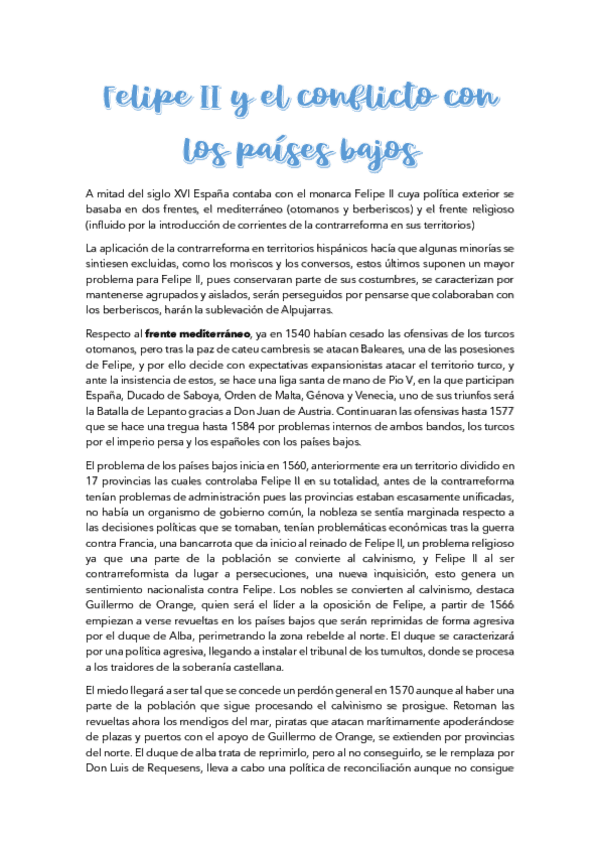 Felipe II y el conflicto con los países bajos

A mitad del siglo XVI España contaba con el monarca Felipe II cuya política exterior se basaba en dos frentes, el mediterráneo (otomanos y berberiscos) y el frente religioso (influido por la introducción de corrientes de la contrarreforma en sus territorios)

La aplicación de la contrarreforma en territorios hispánicos hacía que algunas minorías se sintiesen excluidas, como los moriscos y los conversos, estos últimos suponen un mayor problema para Felipe II, pues conservaran parte de sus costumbres, se caracterizan por mantenerse agrupados y aislados, serán perseguidos por pensarse que colaboraban con los berberiscos, harán la sublevación de Alpujarras.

Respecto al frente mediterráneo, ya en 1540 habían cesado las ofensivas de los turcos otomanos, pero tras la paz de cateu cambresis se atacan Baleares, una de las posesiones de Felipe, y por ello decide con expectativas expansionistas atacar el territorio turco, y ante la insistencia de estos, se hace una liga santa de mano de Pío V, en la que participan España, Ducado de Saboya, Orden de Malta, Génova y Venecia, uno de sus triunfos será la Batalla de Lepanto gracias a Don Juan de Austria. Continuaran las ofensivas hasta 1577 que se hace una tregua hasta 1584 por problemas internos de ambos bandos, los turcos por el imperio persa y los españoles con los países bajos.

El problema de los países bajos inicia en 1560, anteriormente era un territorio dividido en 17 provincias las cuales controlaba Felipe II en su totalidad, antes de la contrarreforma tenían problemas de administración pues las provincias estaban escasamente unificadas, no había un organismo de gobierno común, la nobleza se sentía marginada respecto a las decisiones políticas que se tomaban, tenían problemáticas económicas tras la guerra contra Francia, una bancarrota que da inicio al reinado de Felipe II, un problema religioso ya que una parte de la población se convierte al calvinismo, y Felipe II al ser contrarreformista da lugar a persecuciones, una nueva inquisición, esto genera un sentimiento nacionalista contra Felipe. Los nobles se convierten al calvinismo, destaca Guillermo de Orange, quien será el líder a la oposición de Felipe, a partir de 1566 empiezan a verse revueltas en los países bajos que serán reprimidas de forma agresiva por el duque de Alba, perimetrando la zona rebelde al norte. El duque se caracterizará por una política agresiva, llegando a instalar el tribunal de los tumultos, donde se procesa a los traidores de la soberanía castellana.

El miedo llegará a ser tal que se concede un perdón general en 1570 aunque al haber una parte de la población que sigue procesando el calvinismo se prosigue. Retoman las revueltas ahora los mendigos del mar, piratas que atacan marítimamente apoderándose de plazas y puertos con el apoyo de Guillermo de Orange, se extienden por provincias del norte. El duque de alba trata de reprimirlo, pero al no conseguirlo, se le remplaza por Don Luis de Requesens, lleva a cabo una política de reconciliación aunque no consigue